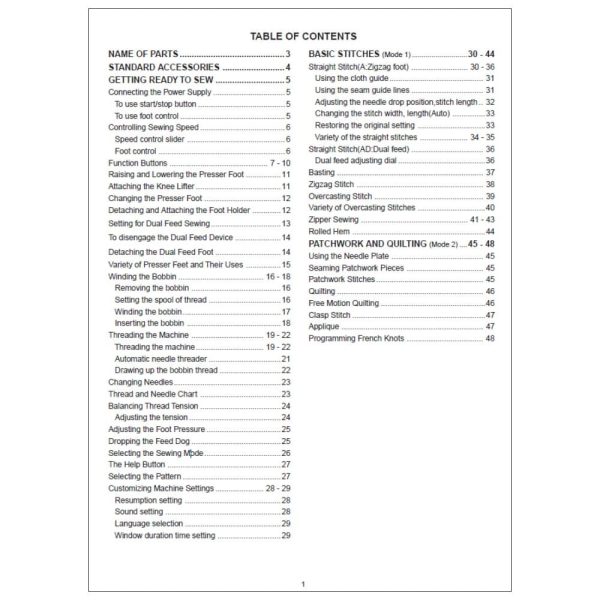 TABLE OF CONTENTS

NAME OF PARTS 3
STANDARD ACCESSORIES 4
GETTING READY TO SEW 5
Connecting the Power Supply 5
To use start/stop button 5
To use foot control 5
Controlling Sewing Speed 6
Speed control slider 6
Foot control 6
Function Buttons 7 - 10
Raising and Lowering the Presser Foot 11
Attaching the Knee Lifter 11
Changing the Presser Foot 12
Detaching and Attaching the Foot Holder 12
Setting for Dual Feed Sewing 13
To disengage the Dual Feed Device 14
Detaching the Dual Feed Foot 14
Variety of Presser Feet and Their Uses 15
Winding the Bobbin 16 - 18
Removing the bobbin 16
Setting the spool of thread 16
Winding the bobbin 17
Inserting the bobbin 18
Threading the Machine 19 - 22
Threading the machine 19 - 22
Automatic needle threader 21
Drawing up the bobbin thread 22
Changing Needles 23
Thread and Needle Chart 23
Balancing Thread Tension 24
Adjusting the tension 24
Adjusting the Foot Pressure 25
Dropping the Feed Dog 25
Selecting the Sewing Mode 26
The Help Button 27
Selecting the Pattern 27
Customizing Machine Settings 28 - 29
Resumption setting 28
Sound setting 28
Language selection 29
Window duration time setting 29

BASIC STITCHES (Mode 1) 30 - 44
Straight Stitch(A:Zigzag foot) 30 - 36
Using the cloth guide 31
Using the seam guide lines 31
Adjusting the needle drop position,stitch length 32
Changing the stitch width, length(Auto) 33
Restoring the original setting 33
Variety of the straight stitches 34 - 35
Straight Stitch(AD:Dual feed) 36
Dual feed adjusting dial 36
Basting 37
Zigzag Stitch 38
Overcasting Stitch 39
Variety of Overcasting Stitches 40
Zipper Sewing 41 - 43
Rolled Hem 44
PATCHWORK AND QUILTING (Mode 2) 45 - 48
Using the Needle Plate 45
Seaming Patchwork Pieces 45
Patchwork Stitches 45
Quilting 46
Free Motion Quilting 46
Clasp Stitch 47
Applique 47
Programming French Knots 48

1